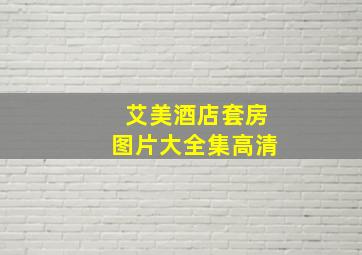 艾美酒店套房
图片大全集高清